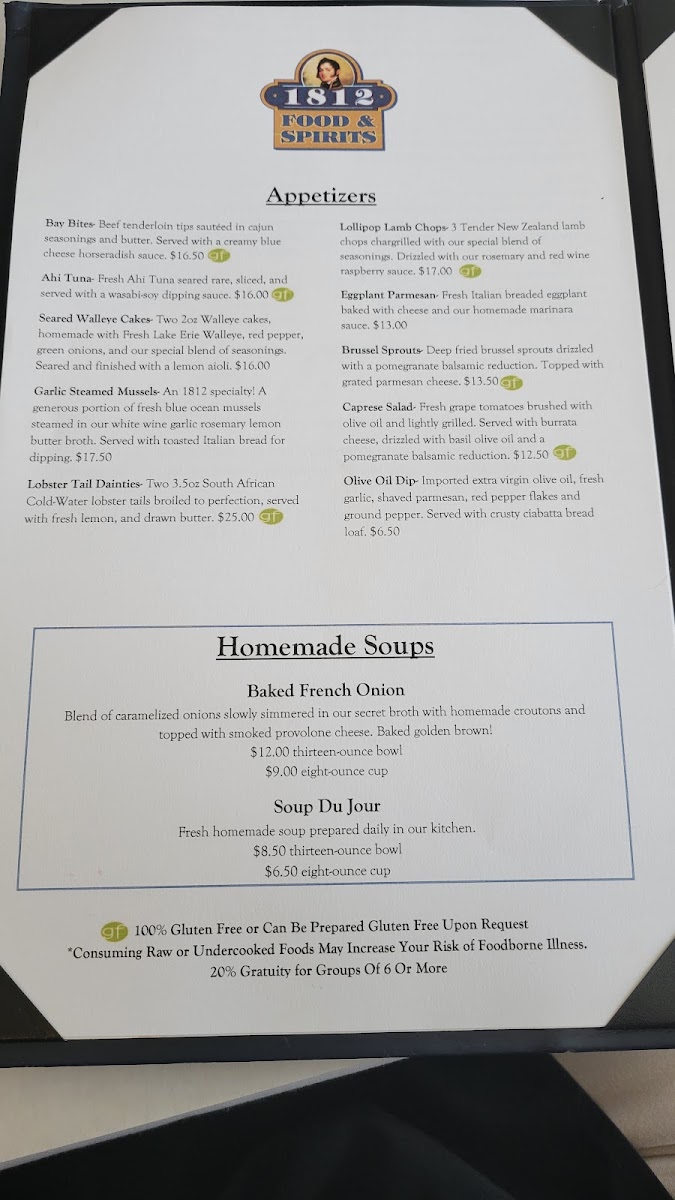 1812
FOOD & SPIRITS

Appetizers

Bay Bites- Beef tenderloin tips sautéed in cajun seasonings and butter. Served with a creamy blue cheese horseradish sauce. $16.50 gf

Ahi Tuna- Fresh Ahi Tuna seared rare, sliced, and served with a wasabi-soy dipping sauce. $16.00 gf

Seared Walleye Cakes- Two 2oz Walleye cakes, homemade with Fresh Lake Erie Walleye, red pepper, green onions, and our special blend of seasonings. Seared and finished with a lemon aioli. $16.00

Garlic Steamed Mussels- An 1812 specialty! A generous portion of fresh blue ocean mussels steamed in our white wine garlic rosemary lemon butter broth. Served with toasted Italian bread for dipping. $17.50

Lobster Tail Dainties- Two 3.5oz South African Cold-Water lobster tails broiled to perfection, served with fresh lemon, and drawn butter. $25.00 gf

Lollipop Lamb Chops- 3 Tender New Zealand lamb chops chargrilled with our special blend of seasonings. Drizzled with our rosemary and red wine raspberry sauce. $17.00 gf

Eggplant Parmesan- Fresh Italian breaded eggplant baked with cheese and our homemade marinara sauce. $13.00

Brussel Sprouts- Deep fried brussel sprouts drizzled with a pomegranate balsamic reduction. Topped with grated parmesan cheese. $13.50 gf

Caprese Salad- Fresh grape tomatoes brushed with olive oil and lightly grilled. Served with burrata cheese, drizzled with basil olive oil and a pomegranate balsamic reduction. $12.50 gf

Olive Oil Dip- Imported extra virgin olive oil, fresh garlic, shaved parmesan, red pepper flakes and ground pepper. Served with crusty ciabatta bread loaf. $6.50

Homemade Soups

Baked French Onion

Blend of caramelized onions slowly simmered in our secret broth with homemade croutons and topped with smoked provolone cheese. Baked golden brown!
$12.00 thirteen-ounce bowl
$9.00 eight-ounce cup

Soup Du Jour

Fresh homemade soup prepared daily in our kitchen.
$8.50 thirteen-ounce bowl
$6.50 eight-ounce cup

gf 100% Gluten Free or Can Be Prepared Gluten Free Upon Request
*Consuming Raw or Undercooked Foods May Increase Your Risk of Foodborne Illness.
20% Gratuity for Groups Of 6 Or More